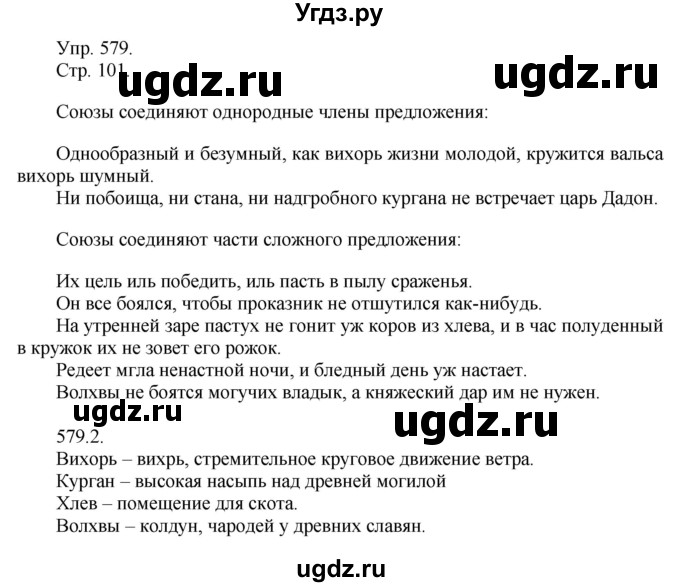 Угдз.ру

Упр. 579.
Стр. 101.

ugdz.ru ugdz.ru

Союзы соединяют однородные члены предложения:

Однообразный и безумный, как вихорь жизни молодой, кружится вальса вихорь шумный.
Ни побоища, ни стана, ни надгробного кургана не встречает царь Дадон.

Союзы соединяют части сложного предложения:

Их цель иль победить, иль пасть в пылу сраженья.
Он все боялся, чтобы проказник не отшутился как-нибудь.
На утренней заре пастух не гонит уж коров из хлева, и в час полуденный в кружок их не зовет его рожок.
Редеет мгла ненастной ночи, и бледный день уж настает.
Волхвы не боятся могучих владык, а княжеский дар им не нужен.

ugdz.ru ugdz.ru

579.2.
Вихорь – вихрь, стремительное круговое движение ветра.
Курган – высокая насыпь над древней могилой
Хлев – помещение для скота.
Волхвы – колдун, чародей у древних славян.

ugdz.ru